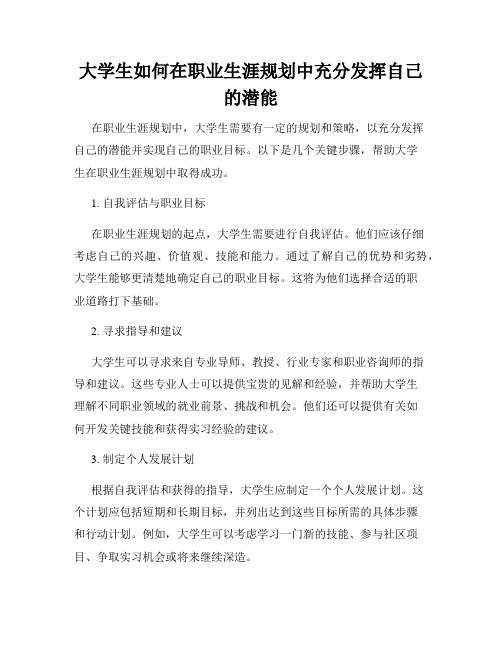 大学生如何在职业生涯规划中充分发挥自己的潜能

在职业生涯规划中，大学生需要有一定的规划和策略，以充分发挥自己的潜能并实现自己的职业目标。以下是几个关键步骤，帮助大学生在职业生涯规划中取得成功。

1. 自我评估与职业目标

在职业生涯规划的起点，大学生需要进行自我评估。他们应该仔细考虑自己的兴趣、价值观、技能和能力。通过了解自己的优势和劣势，大学生能够更清楚地确定自己的职业目标。这将为他们选择合适的职业道路打下基础。

2. 寻求指导和建议

大学生可以寻求来自专业导师、教授、行业专家和职业咨询师的指导和建议。这些专业人士可以提供宝贵的见解和经验，并帮助大学生理解不同职业领域的就业前景、挑战和机会。他们还可以提供有关如何开发关键技能和获得实习经验的建议。

3. 制定个人发展计划

根据自我评估和获得的指导，大学生应制定一个个人发展计划。这个计划应包括短期和长期目标，并列出达到这些目标所需的具体步骤和行动计划。例如，大学生可以考虑学习一门新的技能、参与社区项目、争取实习机会或将来继续深造。